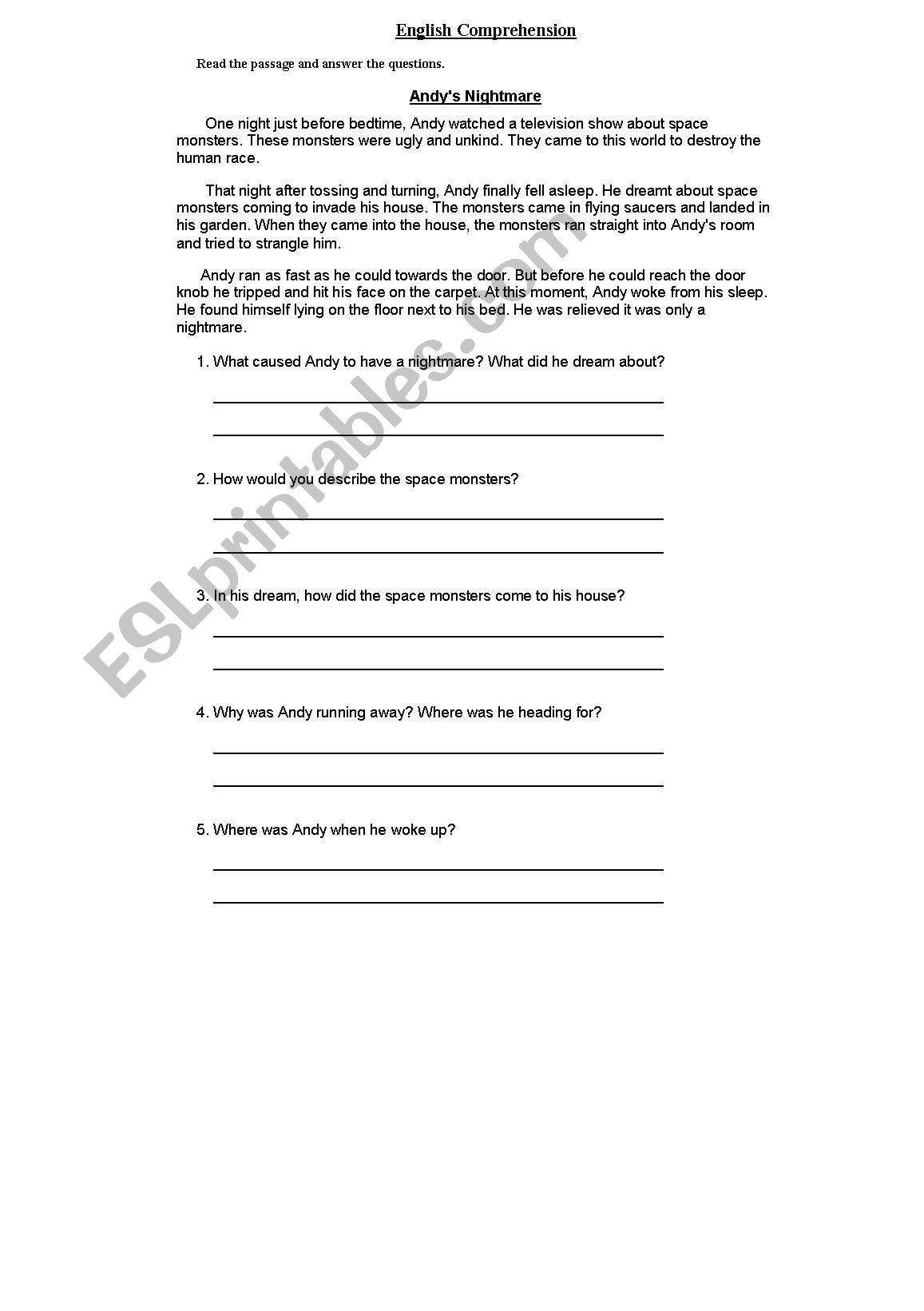 English Comprehension

Read the passage and answer the questions.

Andy's Nightmare

One night just before bedtime, Andy watched a television show about space monsters. These monsters were ugly and unkind. They came to this world to destroy the human race.

That night after tossing and turning, Andy finally fell asleep. He dreamt about space monsters coming to invade his house. The monsters came in flying saucers and landed in his garden. When they came into the house, the monsters ran straight into Andy's room and tried to strangle him.

Andy ran as fast as he could towards the door. But before he could reach the door knob he tripped and hit his face on the carpet. At this moment, Andy woke from his sleep. He found himself lying on the floor next to his bed. He was relieved it was only a nightmare.

1. What caused Andy to have a nightmare? What did he dream about?

2. How would you describe the space monsters?

3. In his dream, how did the space monsters come to his house?

4. Why was Andy running away? Where was he heading for?

5. Where was Andy when he woke up?

ESLprintables.com